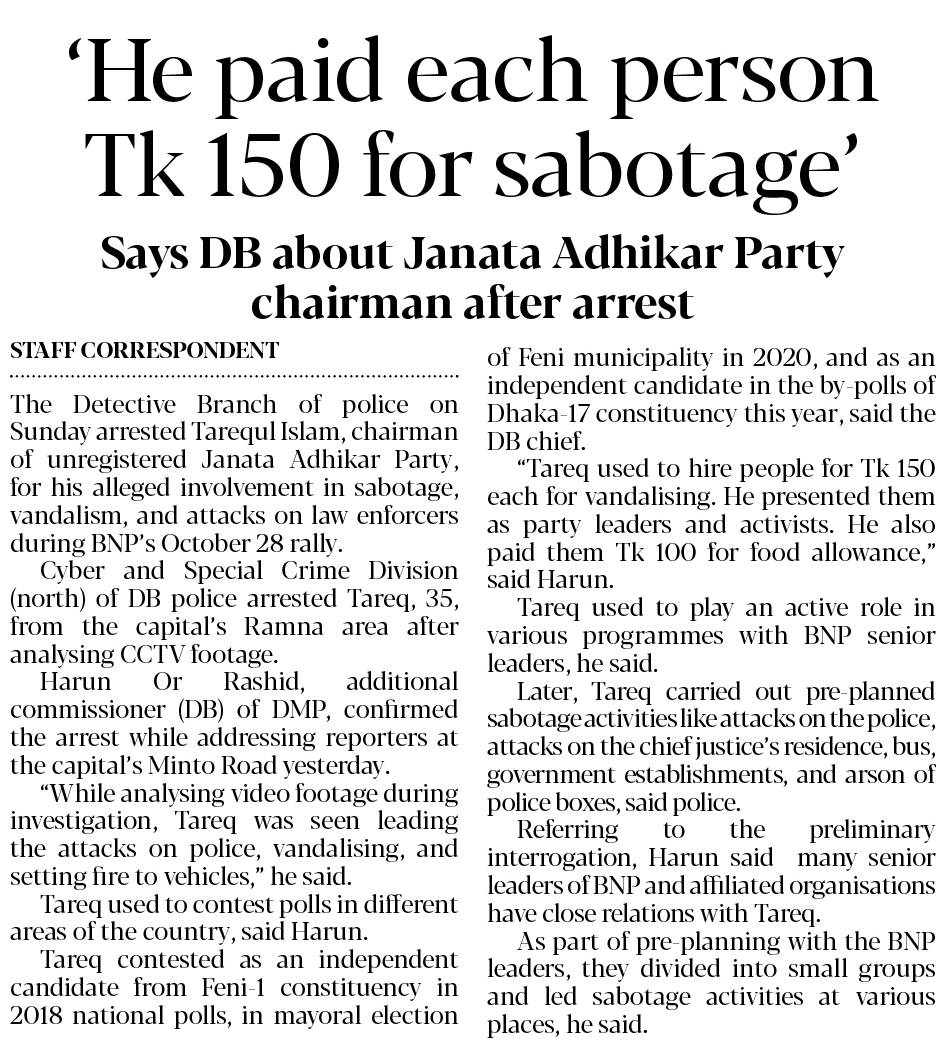 ‘He paid each person Tk 150 for sabotage’

Says DB about Janata Adhikar Party chairman after arrest

STAFF CORRESPONDENT

The Detective Branch of police on Sunday arrested Tarequl Islam, chairman of unregistered Janata Adhikar Party, for his alleged involvement in sabotage, vandalism, and attacks on law enforcers during BNP’s October 28 rally.

Cyber and Special Crime Division (north) of DB police arrested Tareq, 35, from the capital’s Ramna area after analysing CCTV footage.

Harun Or Rashid, additional commissioner (DB) of DMP, confirmed the arrest while addressing reporters at the capital’s Minto Road yesterday.

“While analysing video footage during investigation, Tareq was seen leading the attacks on police, vandalising, and setting fire to vehicles,” he said.

Tareq used to contest polls in different areas of the country, said Harun.

Tareq contested as an independent candidate from Feni-1 constituency in 2018 national polls, in mayoral election of Feni municipality in 2020, and as an independent candidate in the by-polls of Dhaka-17 constituency this year, said the DB chief.

“Tareq used to hire people for Tk 150 each for vandalising. He presented them as party leaders and activists. He also paid them Tk 100 for food allowance,” said Harun.

Tareq used to play an active role in various programmes with BNP senior leaders, he said.

Later, Tareq carried out pre-planned sabotage activities like attacks on the police, attacks on the chief justice’s residence, bus, government establishments, and arson of police boxes, said police.

Referring to the preliminary interrogation, Harun said many senior leaders of BNP and affiliated organisations have close relations with Tareq.

As part of pre-planning with the BNP leaders, they divided into small groups and led sabotage activities at various places, he said.